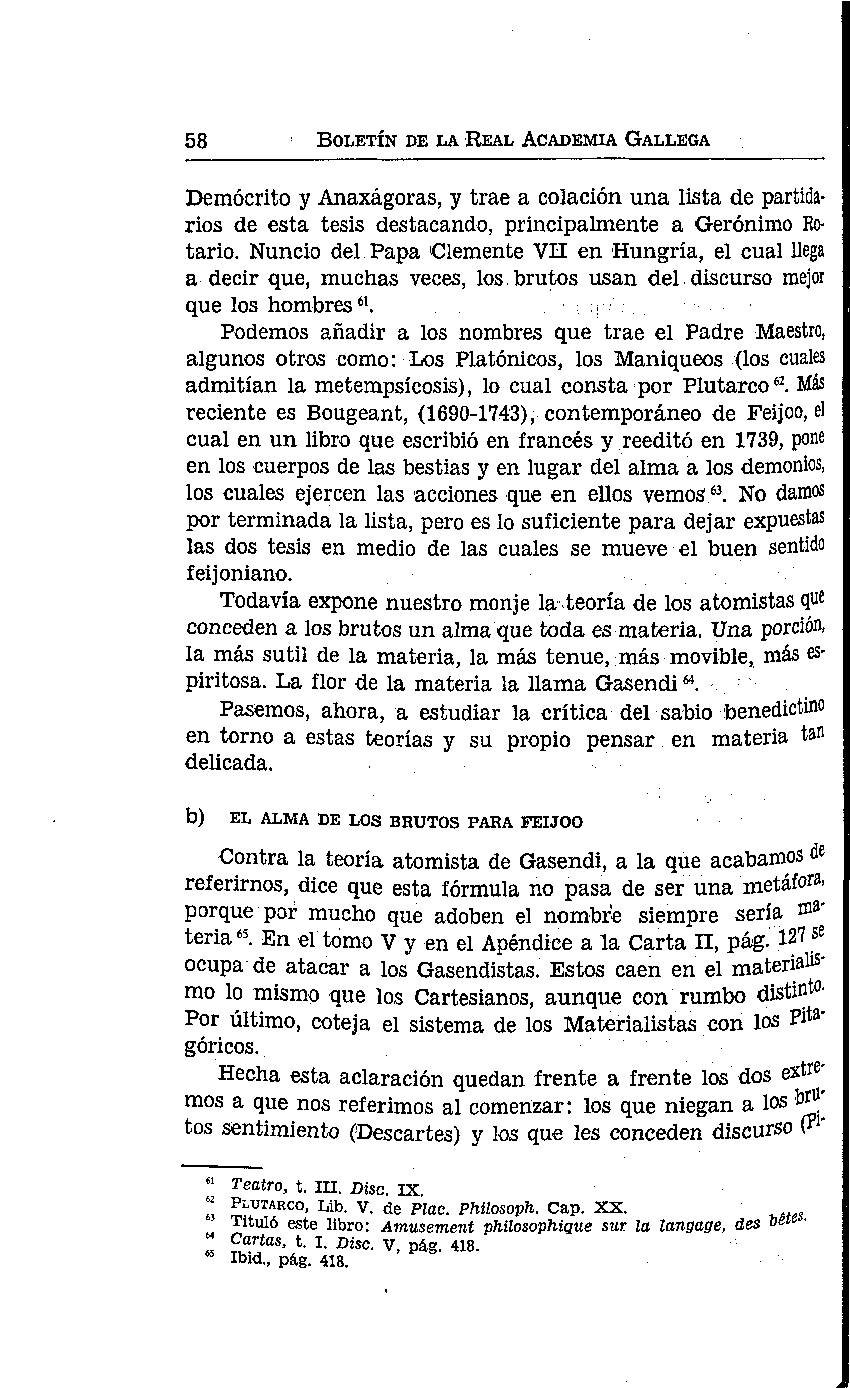 58 BOLETÍN DE LA REAL ACADEMIA GALLEGA

Demócrito y Anaxágoras, y trae a colación una lista de partidarios de esta tesis destacando, principalmente a Gerónimo Rotario. Nuncio del Papa Clemente VII en Hungría, el cual llega a decir que, muchas veces, los brutos usan del discurso mejor que los hombres $^{61}$.

Podemos añadir a los nombres que trae el Padre Maestro, algunos otros como: Los Platónicos, los Maniqueos (los cuales admitían la metempsícosis), lo cual consta por Plutarco $^{62}$. Más reciente es Bougeant, (1690-1743), contemporáneo de Feijoo, el cual en un libro que escribió en francés y reeditó en 1739, pone en los cuerpos de las bestias y en lugar del alma a los demonios, los cuales ejercen las acciones que en ellos vemos $^{63}$. No damos por terminada la lista, pero es lo suficiente para dejar expuestas las dos tesis en medio de las cuales se mueve el buen sentido feijoniano.

Todavía expone nuestro monje la teoría de los atomistas que conceden a los brutos un alma que toda es materia. Una porción, la más sutil de la materia, la más tenue, más movible, más espiritosa. La flor de la materia la llama Gasendi $^{64}$.

Pasemos, ahora, a estudiar la crítica del sabio benedictino en torno a estas teorías y su propio pensar en materia tan delicada.

b) EL ALMA DE LOS BRUTOS PARA FEIJOO

Contra la teoría atomista de Gasendi, a la que acabamos de referirnos, dice que esta fórmula no pasa de ser una metáfora, porque por mucho que adoben el nombre siempre sería materia $^{65}$. En el tomo V y en el Apéndice a la Carta II, pág. 127 se ocupa de atacar a los Gasendistas. Estos caen en el materialismo lo mismo que los Cartesianos, aunque con rumbo distinto. Por último, coteja el sistema de los Materialistas con los Pitagóricos.

Hecha esta aclaración quedan frente a frente los dos extremos a que nos referimos al comenzar: los que niegan a los brutos sentimiento (Descartes) y los que les conceden discurso (Pi-

$^{61}$ Teatro, t. III. Disc. IX.
$^{62}$ PLUTARCO, Lib. V. de Plac. Philosoph. Cap. XX.
$^{63}$ Tituló este libro: Amusement philosophique sur la langage, des bêtes.
$^{64}$ Cartas, t. I. Disc. V, pág. 418.
$^{65}$ Ibid., pág. 418.